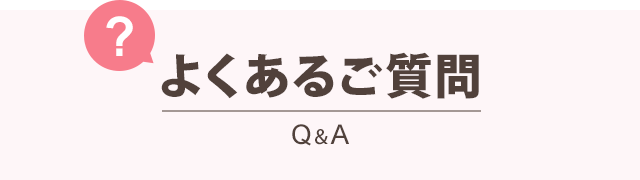 ?

よくあるご質問

Q&A